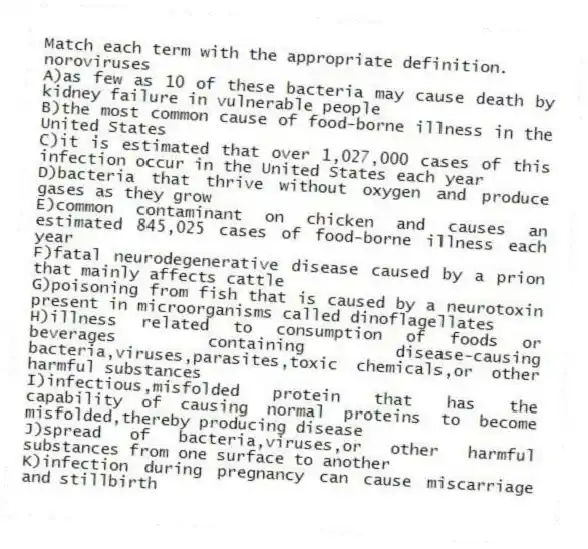 Match each term with the appropriate definition.
noroviruses
A)as few as 10 of these bacteria may cause death by kidney failure in vulnerable people
B)the most common cause of food-borne illness in the United States
C)it is estimated that over 1,027,000 cases of this infection occur in the United States each year
D)bacteria that thrive without oxygen and produce gases as they grow
E)common contaminant on chicken and causes an estimated 845,025 cases of food-borne illness each year
F)fatal neurodegenerative disease caused by a prion that mainly affects cattle
G)poisoning from fish that is caused by a neurotoxin present in microorganisms called dinoflagellates
H)illness related to consumption of foods or beverages containing disease-causing bacteria,viruses,parasites,toxic chemicals,or other harmful substances
I)infectious,misfolded protein that has the capability of causing normal proteins to become misfolded,thereby producing disease
J)spread of bacteria,viruses,or other harmful substances from one surface to another
K)infection during pregnancy can cause miscarriage and stillbirth